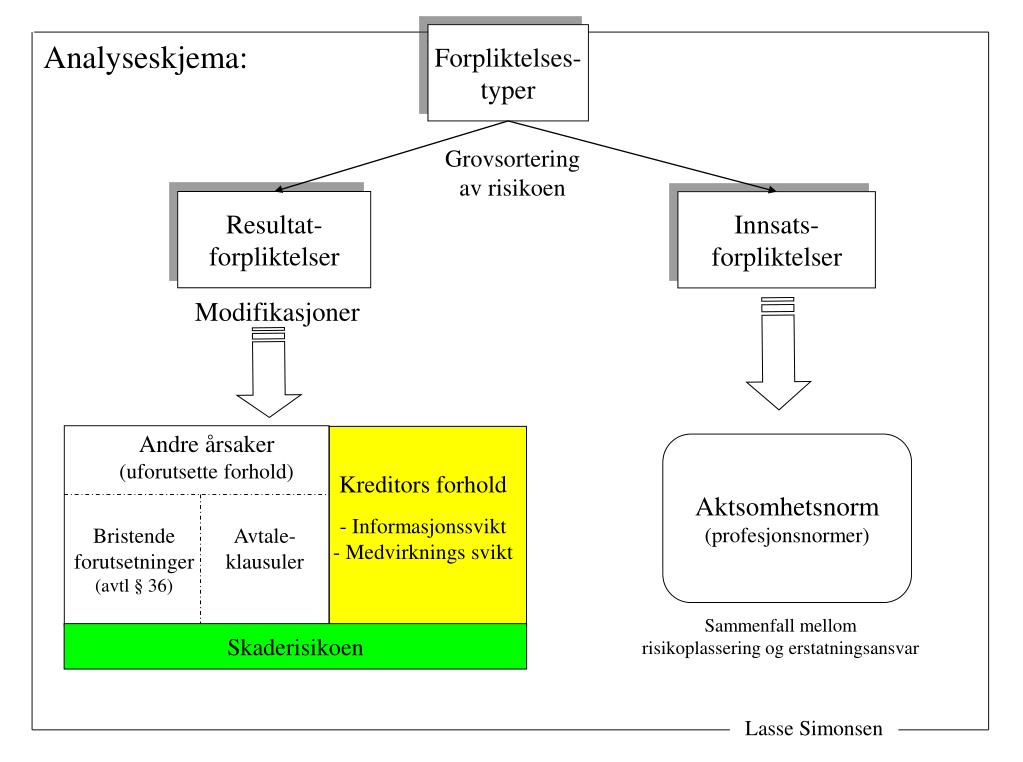 Analyseskjema:

Forpliktelsestyper

Grovsortering av risikoen

Resultatforpliktelser

Innsatsforpliktelser

Modifikasjoner

Andre årsaker (uforutsette forhold)

Bristende forutsetninger (avtl § 36)

Avtaleklausuler

Kreditors forhold

- Informasjonssvikt
- Medvirknings svikt

Skaderisikoen

Aktsomhetsnorm (profesjonsnormer)

Sammenfall mellom risikoplassering og erstatningsansvar

Lasse Simonsen